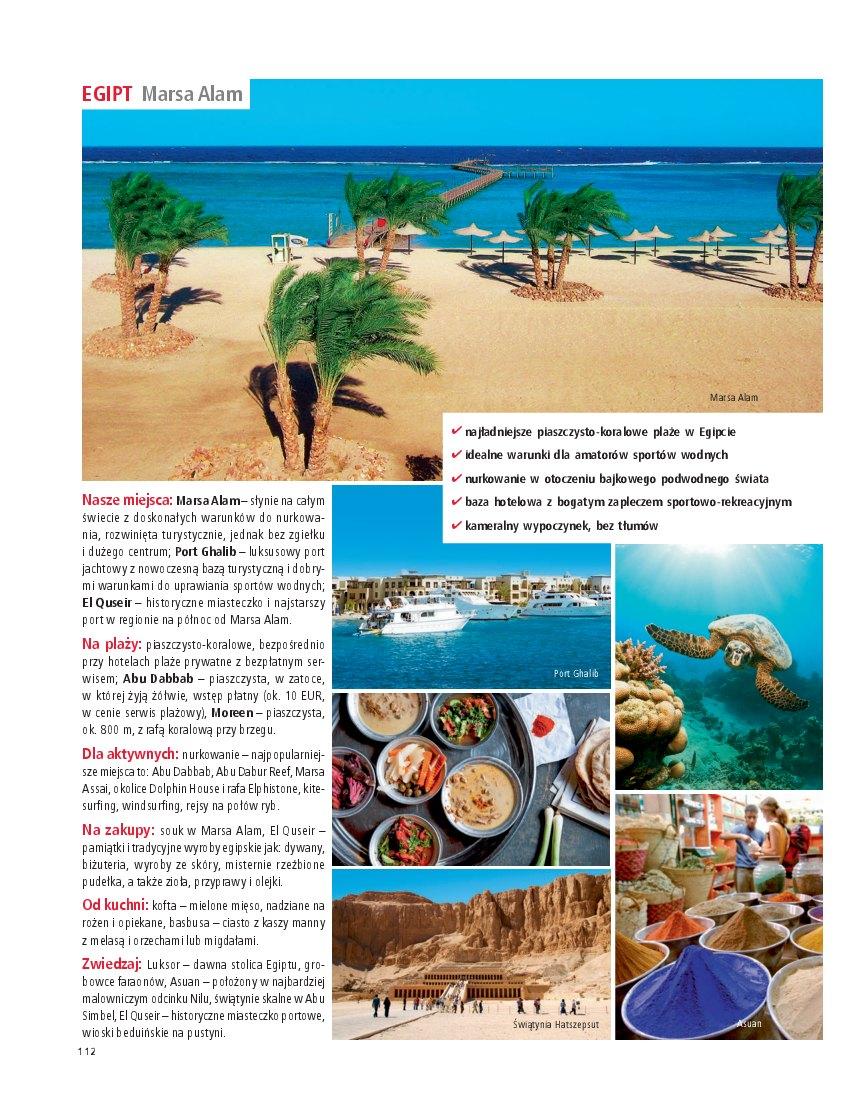 EGIPT Marsa Alam

Marsa Alam

✔ najładniejsze piaszczysto-koralowe plaże w Egipcie
✔ idealne warunki dla amatorów sportów wodnych
✔ nurkowanie w otoczeniu bajkowego podwodnego świata
✔ baza hotelowa z bogatym zapleczem sportowo-rekreacyjnym
✔ kameralny wypoczynek, bez tłumów

Nasze miejsca: Marsa Alam – słynie na całym świecie z doskonałych warunków do nurkowania, rozwinięta turystycznie, jednak bez zgiełku i dużego centrum; Port Ghalib – luksusowy port jachtowy z nowoczesną bazą turystyczną i dobrymi warunkami do uprawiania sportów wodnych; El Quseir – historyczne miasteczko i najstarszy port w regionie na północ od Marsa Alam.

Na plaży: piaszczysto-koralowe, bezpośrednio przy hotelach plaże prywatne z bezpłatnym serwisem; Abu Dabbab – piaszczysta, w zatoce, w której żyją żółwie, wstęp płatny (ok. 10 EUR, w cenie serwis plażowy), Moreen – piaszczysta, ok. 800 m, z rafą koralową przy brzegu.

Dla aktywnych: nurkowanie – najpopularniejsze miejsca to: Abu Dabbab, Abu Dabur Reef, Marsa Assai, okolice Dolphin House i rafa Elphistone, kitesurfing, windsurfing, rejsy na połów ryb.

Na zakupy: souk w Marsa Alam, El Quseir – pamiątki i tradycyjne wyroby egipskie jak: dywany, biżuteria, wyroby ze skóry, misternie rzeźbione pudełka, a także zioła, przyprawy i olejki.

Od kuchni: kofta – mielone mięso, nadziane na rożen i opiekane, basbusa – ciasto z kaszy manny z melasą i orzechami lub migdałami.

Zwiedzaj: Luksor – dawna stolica Egiptu, grobowce faraonów, Asuan – położony w najbardziej malowniczym odcinku Nilu, świątynie skalne w Abu Simbel, El Quseir – historyczne miasteczko portowe, wioski beduińskie na pustyni.

Port Ghalib

Świątynia Hatszepsut

Asuan

112